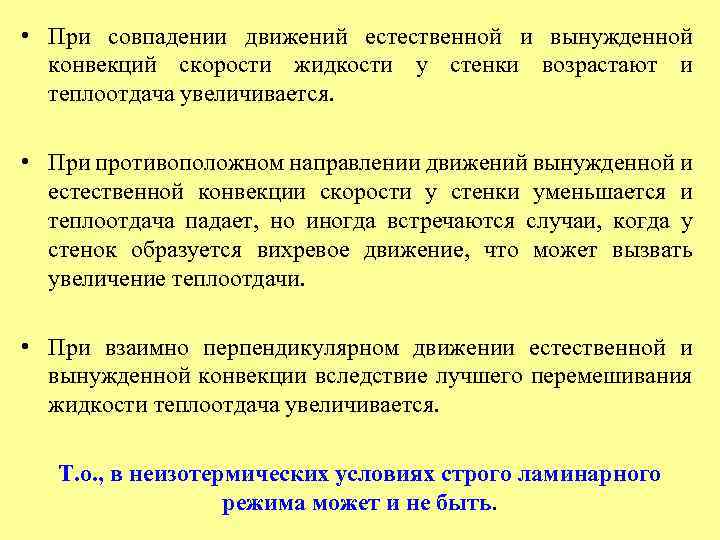 • При совпадении движений естественной и вынужденной конвекций скорости жидкости у стенки возрастают и теплоотдача увеличивается.

• При противоположном направлении движений вынужденной и естественной конвекции скорости у стенки уменьшается и теплоотдача падает, но иногда встречаются случаи, когда у стенок образуется вихревое движение, что может вызвать увеличение теплоотдачи.

• При взаимно перпендикулярном движении естественной и вынужденной конвекции вследствие лучшего перемешивания жидкости теплоотдача увеличивается.

Т.о., в неизотермических условиях строго ламинарного режима может и не быть.